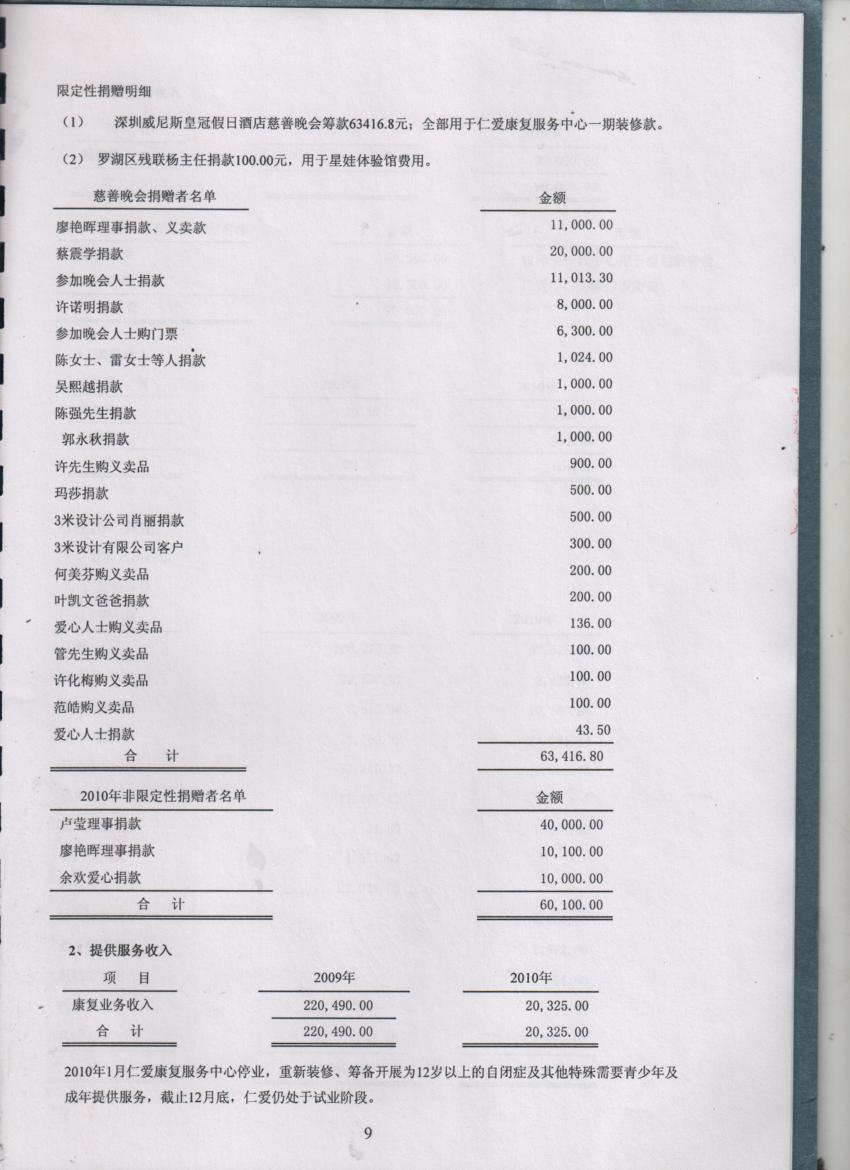 限定性捐赠明细

（1） 深圳威尼斯皇冠假日酒店慈善晚会筹款63416.8元；全部用于仁爱康复服务中心一期装修款。

（2） 罗湖区残联杨主任捐款100.00元，用于星娃体验馆费用。

| 慈善晚会捐赠者名单 | 金额 |
|---|---|
| 廖艳晖理事捐款、义卖款 | 11,000.00 |
| 蔡震学捐款 | 20,000.00 |
| 参加晚会人士捐款 | 11,013.30 |
| 许诺明捐款 | 8,000.00 |
| 参加晚会人士购门票 | 6,300.00 |
| 陈女士、雷女士等人捐款 | 1,024.00 |
| 吴熙越捐款 | 1,000.00 |
| 陈强先生捐款 | 1,000.00 |
| 郭永秋捐款 | 1,000.00 |
| 许先生购义卖品 | 900.00 |
| 玛莎捐款 | 500.00 |
| 3米设计公司肖丽捐款 | 500.00 |
| 3米设计有限公司客户 | 300.00 |
| 何美芬购义卖品 | 200.00 |
| 叶凯文爸爸捐款 | 200.00 |
| 爱心人士购义卖品 | 136.00 |
| 管先生购义卖品 | 100.00 |
| 许化梅购义卖品 | 100.00 |
| 范皓购义卖品 | 100.00 |
| 爱心人士捐款 | 43.50 |
| 合 计 | 63,416.80 |

| 2010年非限定性捐赠者名单 | 金额 |
|---|---|
| 卢莹理事捐款 | 40,000.00 |
| 廖艳晖理事捐款 | 10,100.00 |
| 余欢爱心捐款 | 10,000.00 |
| 合 计 | 60,100.00 |

2、提供服务收入

| 项 目 | 2009年 | 2010年 |
|---|---|---|
| 康复业务收入 | 220,490.00 | 20,325.00 |
| 合 计 | 220,490.00 | 20,325.00 |

2010年1月仁爱康复服务中心停业，重新装修、筹备开展为12岁以上的自闭症及其他特殊需要青少年及成年提供服务，截止12月底，仁爱仍处于试业阶段。

9